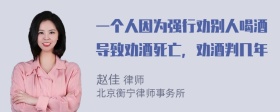 一个人因为强行劝别人喝酒导致劝酒死亡，劝酒判几年

赵佳 律师
北京衡宁律师事务所